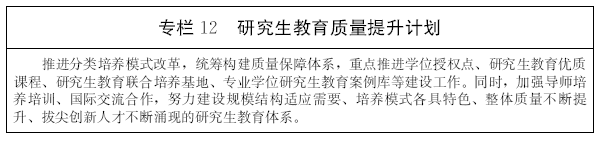 专栏 12　研究生教育质量提升计划

推进分类培养模式改革，统筹构建质量保障体系，重点推进学位授权点、研究生教育优质课程、研究生教育联合培养基地、专业学位研究生教育案例库等建设工作。同时，加强导师培养培训、国际交流合作，努力建设规模结构适应需要、培养模式各具特色、整体质量不断提升、拔尖创新人才不断涌现的研究生教育体系。